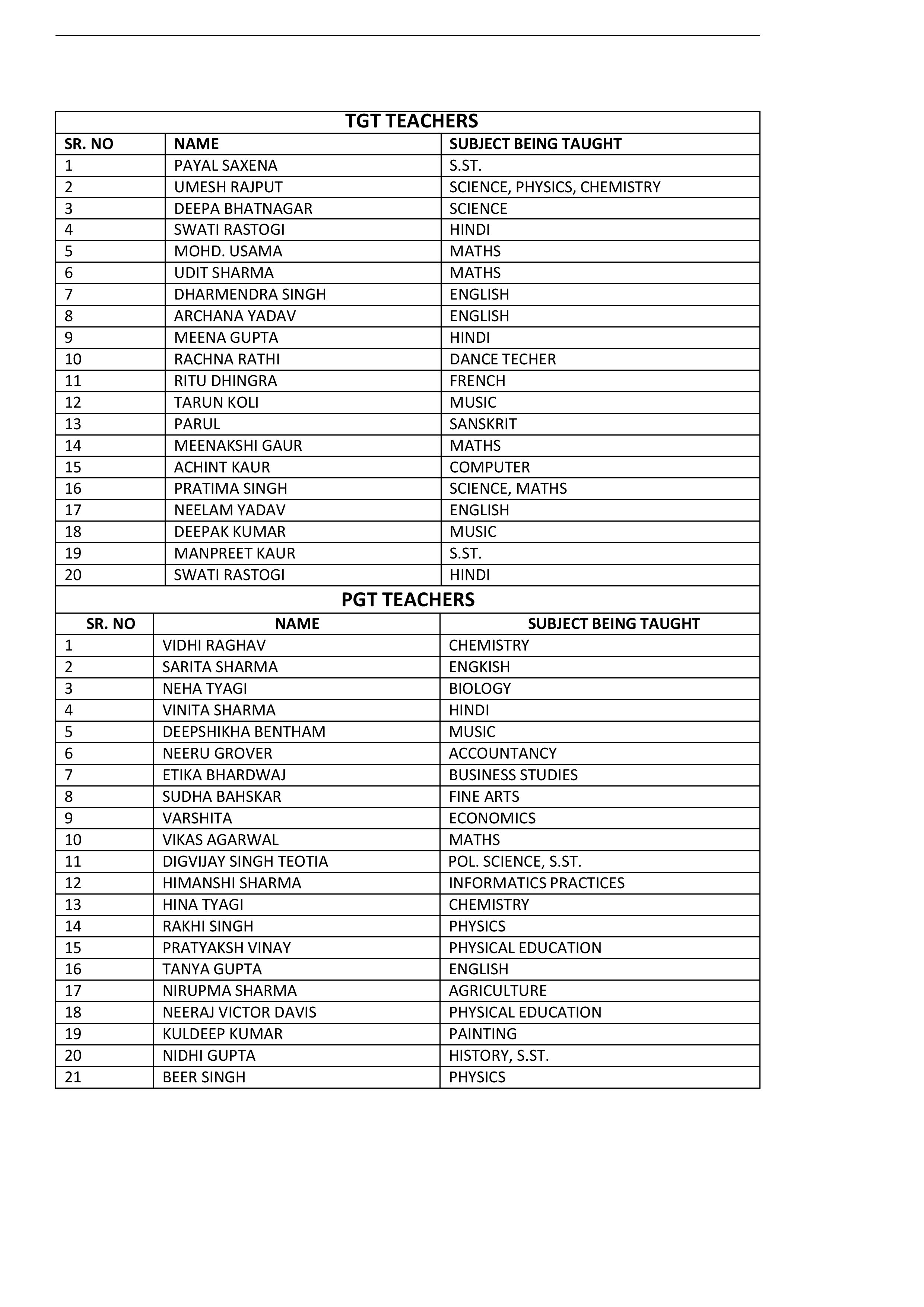 TGT TEACHERS

| SR. NO | NAME | SUBJECT BEING TAUGHT |
|---|---|---|
| 1 | PAYAL SAXENA | S.ST. |
| 2 | UMESH RAJPUT | SCIENCE, PHYSICS, CHEMISTRY |
| 3 | DEEPA BHATNAGAR | SCIENCE |
| 4 | SWATI RASTOGI | HINDI |
| 5 | MOHD. USAMA | MATHS |
| 6 | UDIT SHARMA | MATHS |
| 7 | DHARMENDRA SINGH | ENGLISH |
| 8 | ARCHANA YADAV | ENGLISH |
| 9 | MEENA GUPTA | HINDI |
| 10 | RACHNA RATHI | DANCE TECHER |
| 11 | RITU DHINGRA | FRENCH |
| 12 | TARUN KOLI | MUSIC |
| 13 | PARUL | SANSKRIT |
| 14 | MEENAKSHI GAUR | MATHS |
| 15 | ACHINT KAUR | COMPUTER |
| 16 | PRATIMA SINGH | SCIENCE, MATHS |
| 17 | NEELAM YADAV | ENGLISH |
| 18 | DEEPAK KUMAR | MUSIC |
| 19 | MANPREET KAUR | S.ST. |
| 20 | SWATI RASTOGI | HINDI |

PGT TEACHERS

| SR. NO | NAME | SUBJECT BEING TAUGHT |
|---|---|---|
| 1 | VIDHI RAGHAV | CHEMISTRY |
| 2 | SARITA SHARMA | ENGKISH |
| 3 | NEHA TYAGI | BIOLOGY |
| 4 | VINITA SHARMA | HINDI |
| 5 | DEEPSHIKHA BENTHAM | MUSIC |
| 6 | NEERU GROVER | ACCOUNTANCY |
| 7 | ETIKA BHARDWAJ | BUSINESS STUDIES |
| 8 | SUDHA BAHSKAR | FINE ARTS |
| 9 | VARSHITA | ECONOMICS |
| 10 | VIKAS AGARWAL | MATHS |
| 11 | DIGVIJAY SINGH TEOTIA | POL. SCIENCE, S.ST. |
| 12 | HIMANSHI SHARMA | INFORMATICS PRACTICES |
| 13 | HINA TYAGI | CHEMISTRY |
| 14 | RAKHI SINGH | PHYSICS |
| 15 | PRATYAKSH VINAY | PHYSICAL EDUCATION |
| 16 | TANYA GUPTA | ENGLISH |
| 17 | NIRUPMA SHARMA | AGRICULTURE |
| 18 | NEERAJ VICTOR DAVIS | PHYSICAL EDUCATION |
| 19 | KULDEEP KUMAR | PAINTING |
| 20 | NIDHI GUPTA | HISTORY, S.ST. |
| 21 | BEER SINGH | PHYSICS |